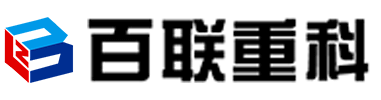 百联重科